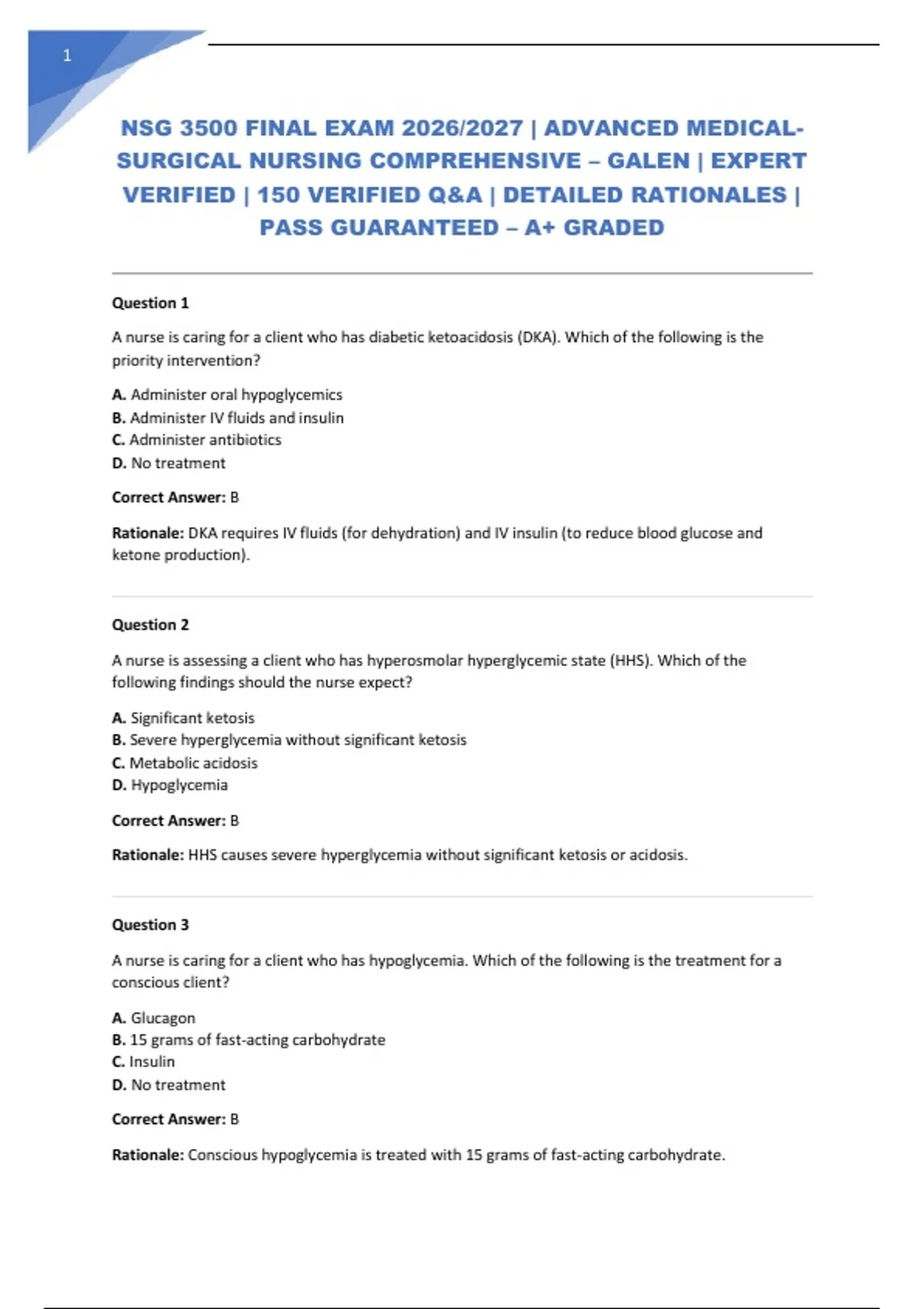 1

NSG 3500 FINAL EXAM 2026/2027 | ADVANCED MEDICAL-SURGICAL NURSING COMPREHENSIVE – GALEN | EXPERT VERIFIED | 150 VERIFIED Q&A | DETAILED RATIONALES | PASS GUARANTEED – A+ GRADED

Question 1

A nurse is caring for a client who has diabetic ketoacidosis (DKA). Which of the following is the priority intervention?

A. Administer oral hypoglycemics
B. Administer IV fluids and insulin
C. Administer antibiotics
D. No treatment

Correct Answer: B

Rationale: DKA requires IV fluids (for dehydration) and IV insulin (to reduce blood glucose and ketone production).

Question 2

A nurse is assessing a client who has hyperosmolar hyperglycemic state (HHS). Which of the following findings should the nurse expect?

A. Significant ketosis
B. Severe hyperglycemia without significant ketosis
C. Metabolic acidosis
D. Hypoglycemia

Correct Answer: B

Rationale: HHS causes severe hyperglycemia without significant ketosis or acidosis.

Question 3

A nurse is caring for a client who has hypoglycemia. Which of the following is the treatment for a conscious client?

A. Glucagon
B. 15 grams of fast-acting carbohydrate
C. Insulin
D. No treatment

Correct Answer: B

Rationale: Conscious hypoglycemia is treated with 15 grams of fast-acting carbohydrate.